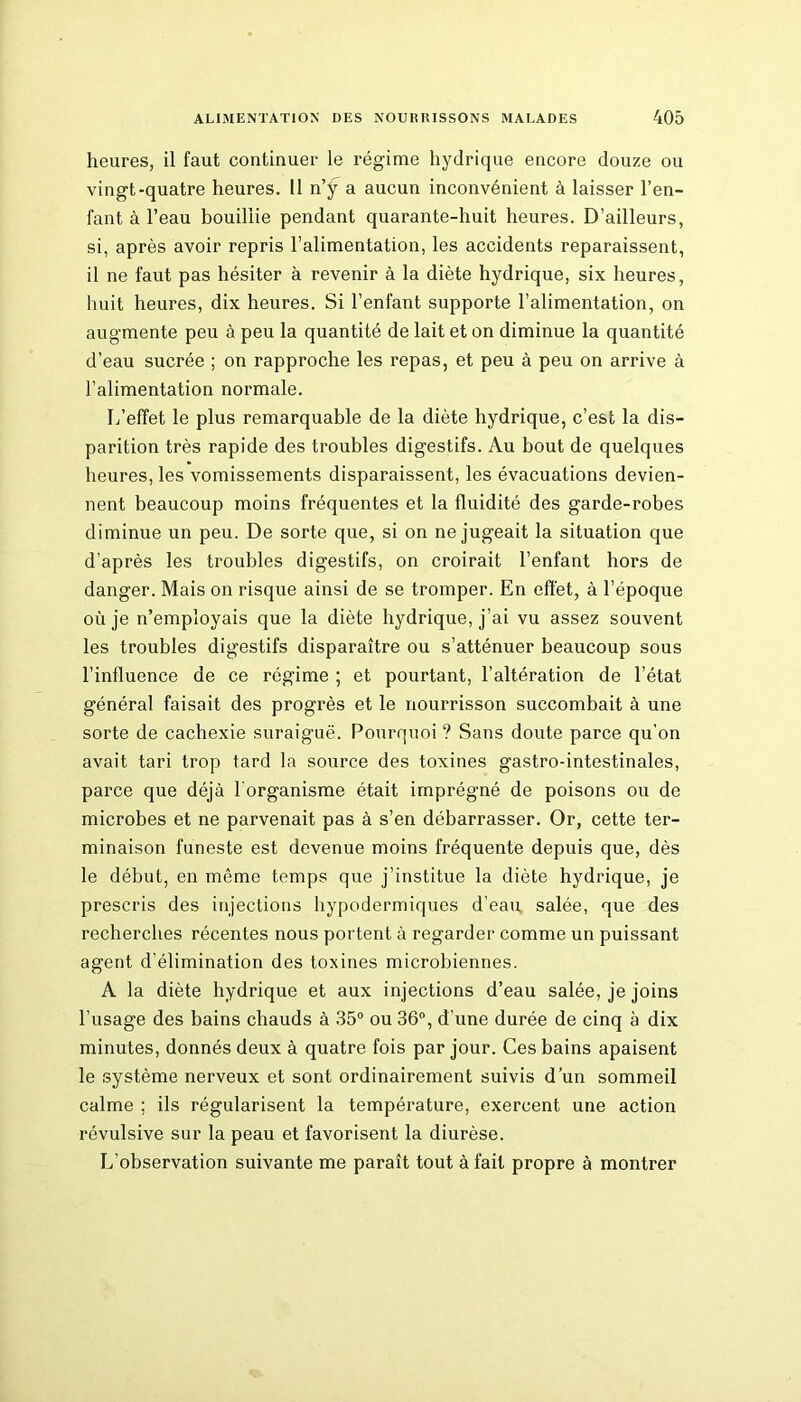 ALIMENTATION DES NOURRISSONS MALADES 405

heures, il faut continuer le régime hydrique encore douze ou vingt-quatre heures. Il n'y a aucun inconvénient à laisser l'enfant à l'eau bouillie pendant quarante-huit heures. D'ailleurs, si, après avoir repris l'alimentation, les accidents reparaissent, il ne faut pas hésiter à revenir à la diète hydrique, six heures, huit heures, dix heures. Si l'enfant supporte l'alimentation, on augmente peu à peu la quantité de lait et on diminue la quantité d'eau sucrée ; on rapproche les repas, et peu à peu on arrive à l'alimentation normale.

L'effet le plus remarquable de la diète hydrique, c'est la disparition très rapide des troubles digestifs. Au bout de quelques heures, les vomissements disparaissent, les évacuations deviennent beaucoup moins fréquentes et la fluidité des garde-robes diminue un peu. De sorte que, si on ne jugeait la situation que d'après les troubles digestifs, on croirait l'enfant hors de danger. Mais on risque ainsi de se tromper. En effet, à l'époque où je n'employais que la diète hydrique, j'ai vu assez souvent les troubles digestifs disparaître ou s'atténuer beaucoup sous l'influence de ce régime ; et pourtant, l'altération de l'état général faisait des progrès et le nourrisson succombait à une sorte de cachexie suraiguë. Pourquoi ? Sans doute parce qu'on avait tari trop tard la source des toxines gastro-intestinales, parce que déjà l'organisme était imprégné de poisons ou de microbes et ne parvenait pas à s'en débarrasser. Or, cette terminaison funeste est devenue moins fréquente depuis que, dès le début, en même temps que j'institue la diète hydrique, je prescris des injections hypodermiques d'eau salée, que des recherches récentes nous portent à regarder comme un puissant agent d'élimination des toxines microbiennes.

A la diète hydrique et aux injections d'eau salée, je joins l'usage des bains chauds à 35° ou 36°, d'une durée de cinq à dix minutes, donnés deux à quatre fois par jour. Ces bains apaisent le système nerveux et sont ordinairement suivis d'un sommeil calme ; ils régularisent la température, exercent une action révulsive sur la peau et favorisent la diurèse.

L'observation suivante me paraît tout à fait propre à montrer